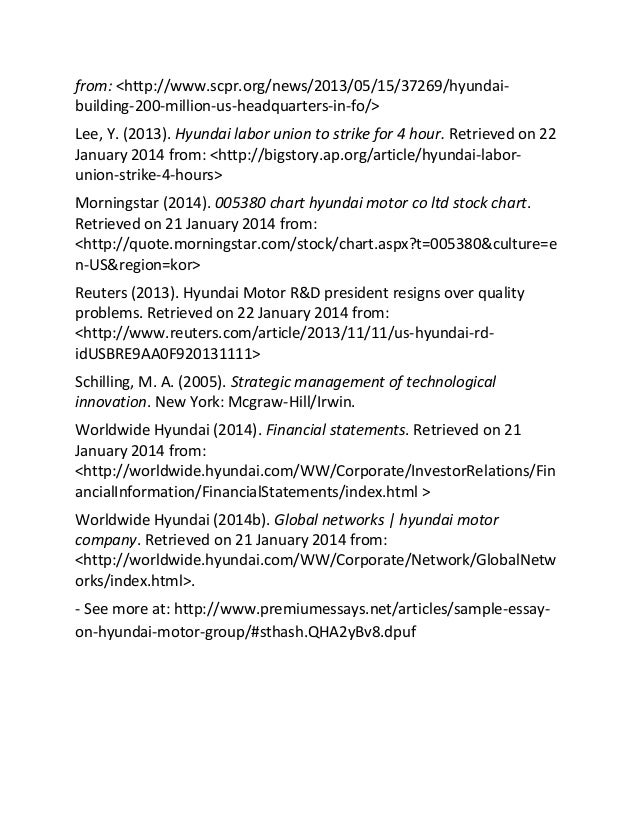 from: <http://www.scpr.org/news/2013/05/15/37269/hyundai-building-200-million-us-headquarters-in-fo/>

Lee, Y. (2013). Hyundai labor union to strike for 4 hour. Retrieved on 22 January 2014 from: <http://bigstory.ap.org/article/hyundai-labor-union-strike-4-hours>

Morningstar (2014). 005380 chart hyundai motor co ltd stock chart. Retrieved on 21 January 2014 from: <http://quote.morningstar.com/stock/chart.aspx?t=005380&culture=en-US&region=kor>

Reuters (2013). Hyundai Motor R&D president resigns over quality problems. Retrieved on 22 January 2014 from: <http://www.reuters.com/article/2013/11/11/us-hyundai-rd-idUSBRE9AA0F920131111>

Schilling, M. A. (2005). Strategic management of technological innovation. New York: Mcgraw-Hill/Irwin.

Worldwide Hyundai (2014). Financial statements. Retrieved on 21 January 2014 from: <http://worldwide.hyundai.com/WW/Corporate/InvestorRelations/FinancialInformation/FinancialStatements/index.html >

Worldwide Hyundai (2014b). Global networks | hyundai motor company. Retrieved on 21 January 2014 from: <http://worldwide.hyundai.com/WW/Corporate/Network/GlobalNetworks/index.html>.

- See more at: http://www.premiumessays.net/articles/sample-essay-on-hyundai-motor-group/#sthash.QHA2yBv8.dpuf